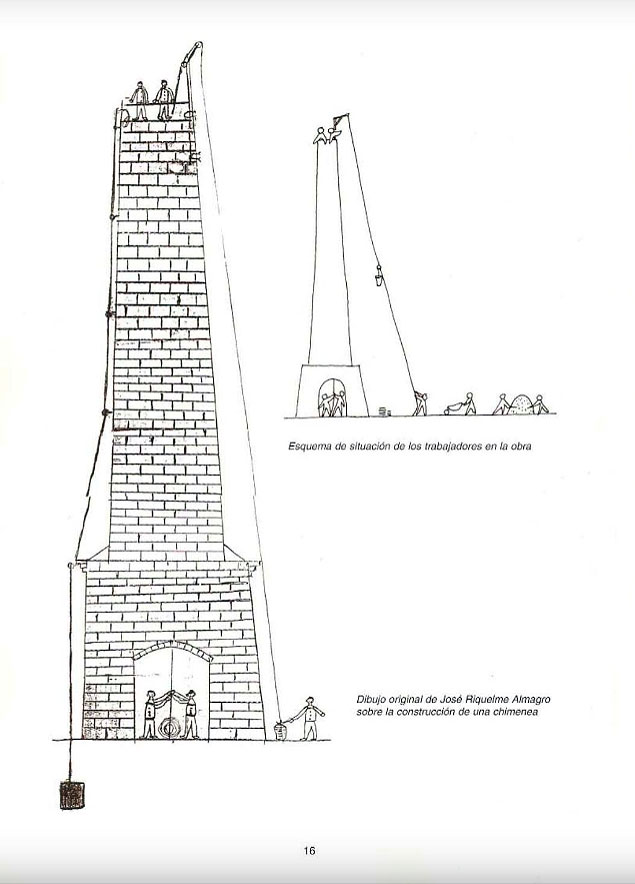 Esquema de situación de los trabajadores en la obra

Dibujo original de José Riquelme Almagro sobre la construcción de una chimenea

16